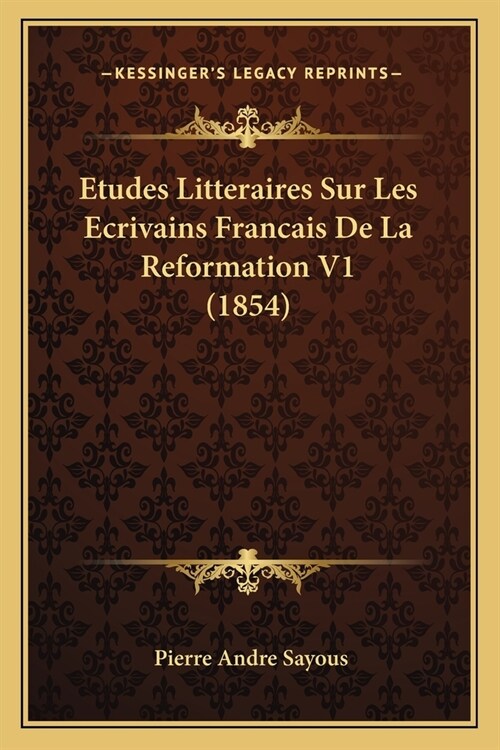 —KESSINGER'S LEGACY REPRINTS—

Etudes Litteraires Sur Les Ecrivains Francais De La Reformation V1 (1854)

Pierre Andre Sayous